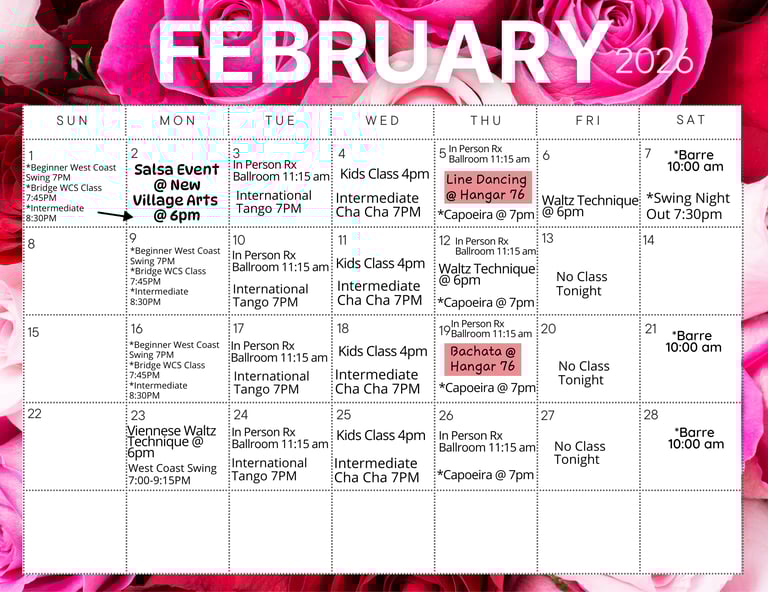 FEBRUARY 2026

| SUN | MON | TUE | WED | THU | FRI | SAT |
|---|---|---|---|---|---|---|
| 1 *Beginner West Coast Swing 7PM *Bridge WCS Class 7:45PM *Intermediate 8:30PM | 2 Salsa Event @ New Village Arts @ 6pm | 3 In Person Rx Ballroom 11:15 am International Tango 7PM | 4 Kids Class 4pm Intermediate Cha Cha 7PM | 5 In Person Rx Ballroom 11:15 am Line Dancing @ Hangar 76 *Capoeira @ 7pm | 6 Waltz Technique @ 6pm | 7 *Barre 10:00 am *Swing Night Out 7:30pm |
| 8 | 9 *Beginner West Coast Swing 7PM *Bridge WCS Class 7:45PM *Intermediate 8:30PM | 10 In Person Rx Ballroom 11:15 am International Tango 7PM | 11 Kids Class 4pm Intermediate Cha Cha 7PM | 12 In Person Rx Ballroom 11:15 am Waltz Technique @ 6pm *Capoeira @ 7pm | 13 No Class Tonight | 14 |
| 15 | 16 *Beginner West Coast Swing 7PM *Bridge WCS Class 7:45PM *Intermediate 8:30PM | 17 In Person Rx Ballroom 11:15 am International Tango 7PM | 18 Kids Class 4pm Intermediate Cha Cha 7PM | 19 In Person Rx Ballroom 11:15 am Bachata @ Hangar 76 *Capoeira @ 7pm | 20 No Class Tonight | 21 *Barre 10:00 am |
| 22 | 23 Viennese Waltz Technique @ 6pm West Coast Swing 7:00-9:15PM | 24 In Person Rx Ballroom 11:15 am International Tango 7PM | 25 Kids Class 4pm Intermediate Cha Cha 7PM | 26 In Person Rx Ballroom 11:15 am *Capoeira @ 7pm | 27 No Class Tonight | 28 *Barre 10:00 am |
|  |  |  |  |  |  |  |